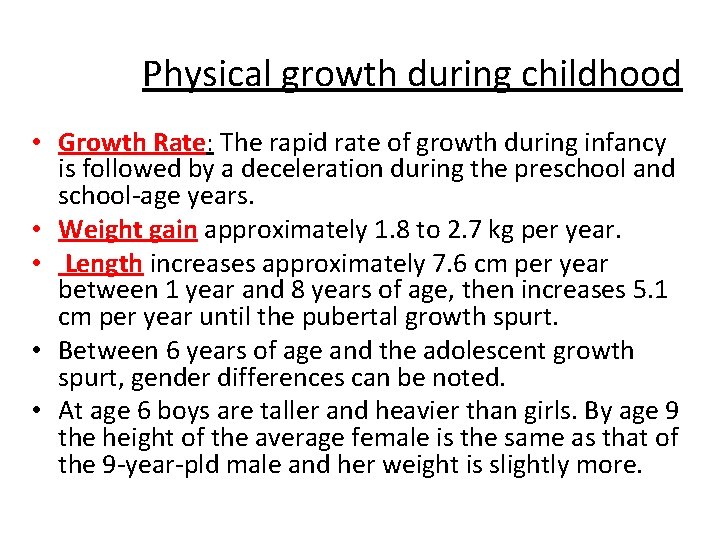 Physical growth during childhood

• Growth Rate: The rapid rate of growth during infancy is followed by a deceleration during the preschool and school-age years.
• Weight gain approximately 1.8 to 2.7 kg per year.
• Length increases approximately 7.6 cm per year between 1 year and 8 years of age, then increases 5.1 cm per year until the pubertal growth spurt.
• Between 6 years of age and the adolescent growth spurt, gender differences can be noted.
• At age 6 boys are taller and heavier than girls. By age 9 the height of the average female is the same as that of the 9-year-pld male and her weight is slightly more.